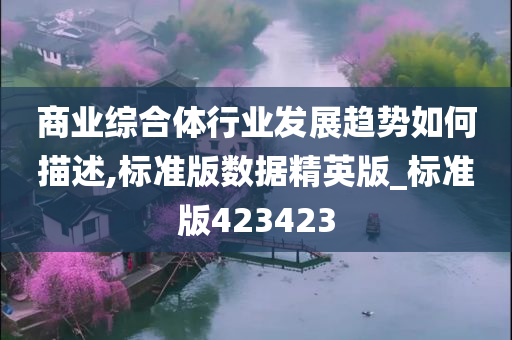 商业综合体行业发展趋势如何描述,标准版数据精英版_标准版423423